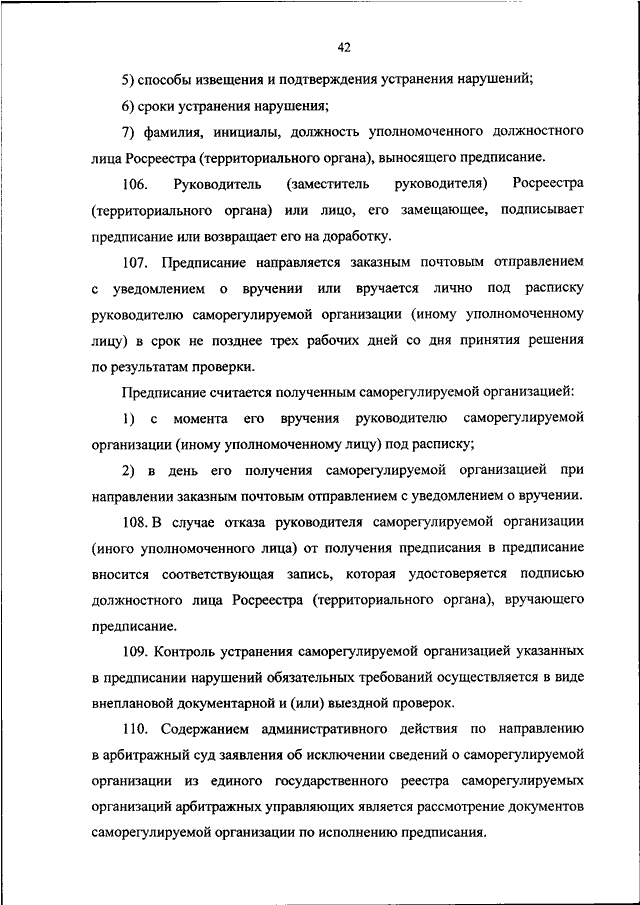 42

5) способы извещения и подтверждения устранения нарушений;

6) сроки устранения нарушения;

7) фамилия, инициалы, должность уполномоченного должностного лица Росреестра (территориального органа), выносящего предписание.

106. Руководитель (заместитель руководителя) Росреестра (территориального органа) или лицо, его замещающее, подписывает предписание или возвращает его на доработку.

107. Предписание направляется заказным почтовым отправлением с уведомлением о вручении или вручается лично под расписку руководителю саморегулируемой организации (иному уполномоченному лицу) в срок не позднее трех рабочих дней со дня принятия решения по результатам проверки.

Предписание считается полученным саморегулируемой организацией:

1) с момента его вручения руководителю саморегулируемой организации (иному уполномоченному лицу) под расписку;

2) в день его получения саморегулируемой организацией при направлении заказным почтовым отправлением с уведомлением о вручении.

108. В случае отказа руководителя саморегулируемой организации (иного уполномоченного лица) от получения предписания в предписание вносится соответствующая запись, которая удостоверяется подписью должностного лица Росреестра (территориального органа), вручающего предписание.

109. Контроль устранения саморегулируемой организацией указанных в предписании нарушений обязательных требований осуществляется в виде внеплановой документарной и (или) выездной проверок.

110. Содержанием административного действия по направлению в арбитражный суд заявления об исключении сведений о саморегулируемой организации из единого государственного реестра саморегулируемых организаций арбитражных управляющих является рассмотрение документов саморегулируемой организации по исполнению предписания.